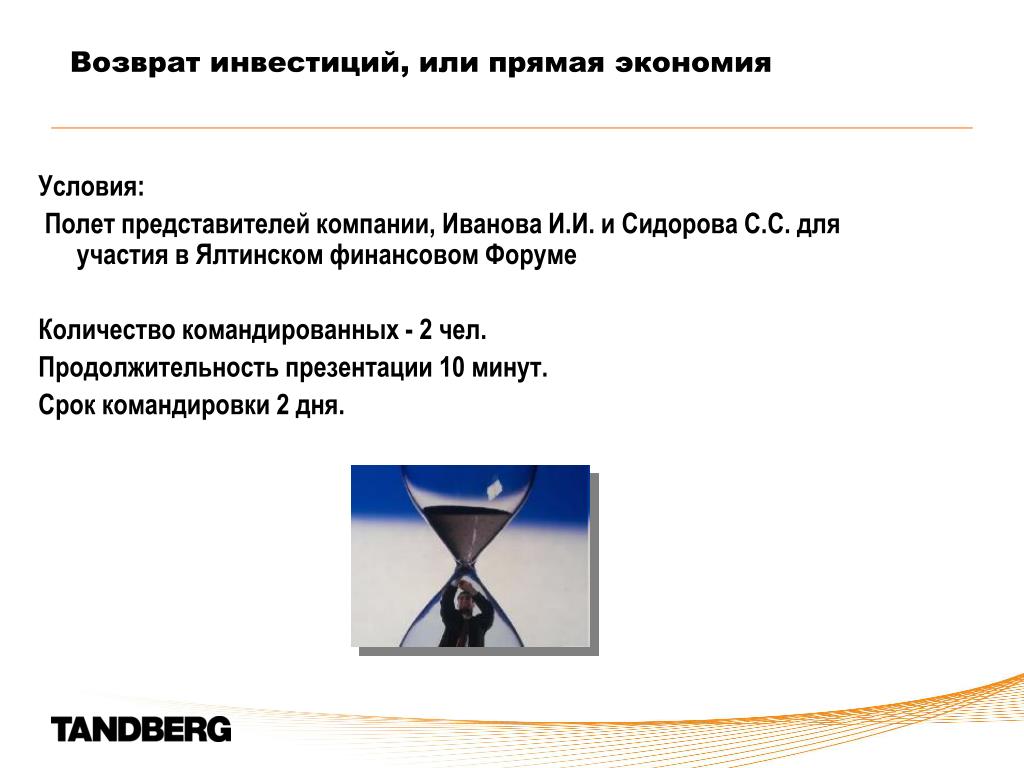 Возврат инвестиций, или прямая экономия

Условия:

Полет представителей компании, Иванова И.И. и Сидорова С.С. для участия в Ялтинском финансовом Форуме

Количество командированных - 2 чел.
Продолжительность презентации 10 минут.
Срок командировки 2 дня.

TANDBERG